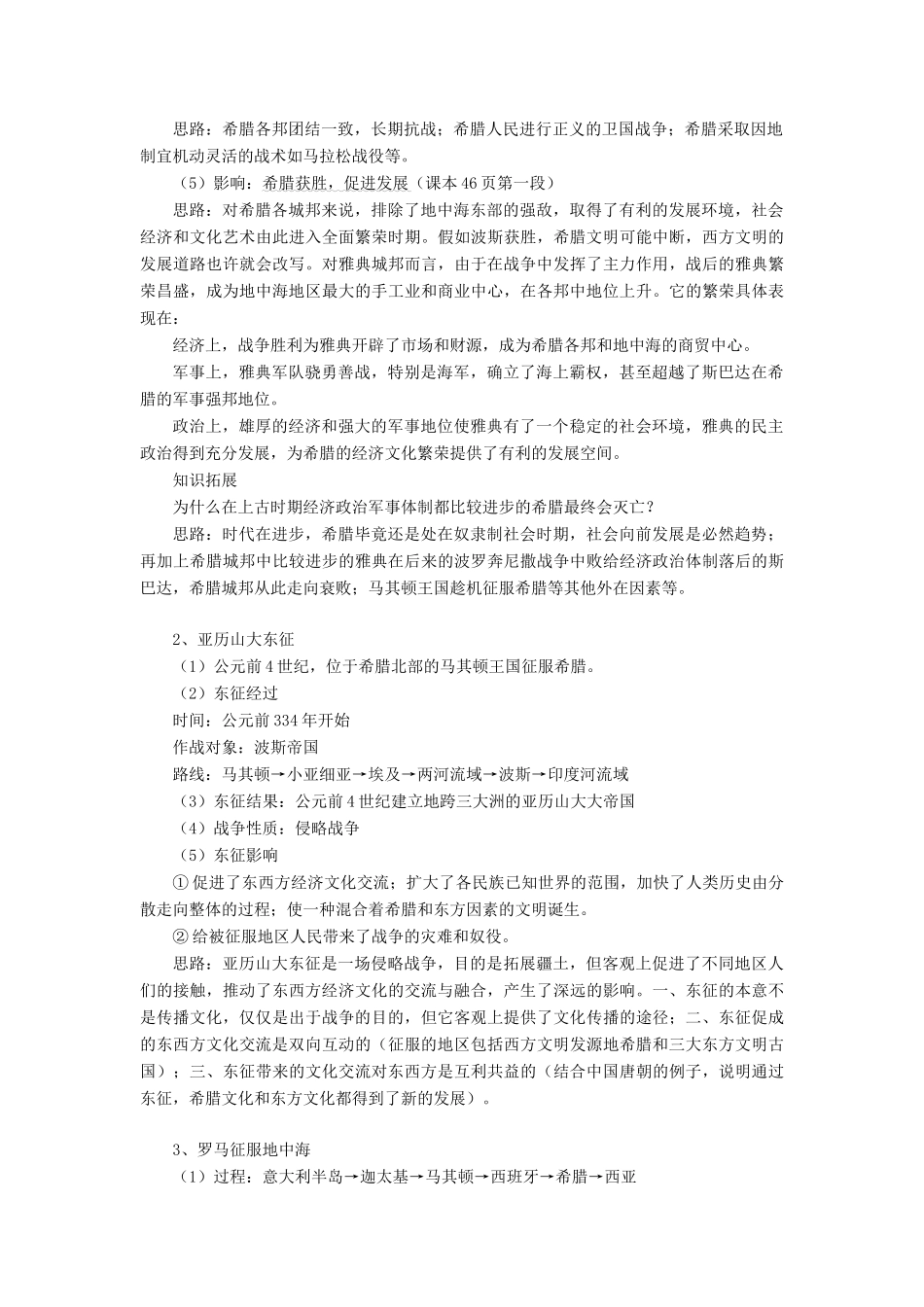 思路：希腊各邦团结一致，长期抗战；希腊人民进行正义的卫国战争；希腊采取因地制宜机动灵活的战术如马拉松战役等。

（5）影响：希腊获胜，促进发展（课本46页第一段）

思路：对希腊各城邦来说，排除了地中海东部的强敌，取得了有利的发展环境，社会经济和文化艺术由此进入全面繁荣时期。假如波斯获胜，希腊文明可能中断，西方文明的发展道路也许就会改写。对雅典城邦而言，由于在战争中发挥了主力作用，战后的雅典繁荣昌盛，成为地中海地区最大的手工业和商业中心，在各邦中地位上升。它的繁荣具体表现在：

经济上，战争胜利为雅典开辟了市场和财源，成为希腊各邦和地中海的商贸中心。

军事上，雅典军队骁勇善战，特别是海军，确立了海上霸权，甚至超越了斯巴达在希腊的军事强邦地位。

政治上，雄厚的经济和强大的军事地位使雅典有了一个稳定的社会环境，雅典的民主政治得到充分发展，为希腊的经济文化繁荣提供了有利的发展空间。

知识拓展

为什么在上古时期经济政治军事体制都比较进步的希腊最终会灭亡？

思路：时代在进步，希腊毕竟还是处在奴隶制社会时期，社会向前发展是必然趋势；再加上希腊城邦中比较进步的雅典在后来的波罗奔尼撒战争中败给经济政治体制落后的斯巴达，希腊城邦从此走向衰败；马其顿王国趁机征服希腊等其他外在因素等。

2、亚历山大东征

（1）公元前4世纪，位于希腊北部的马其顿王国征服希腊。

（2）东征经过

时间：公元前334年开始

作战对象：波斯帝国

路线：马其顿→小亚细亚→埃及→两河流域→波斯→印度河流域

（3）东征结果：公元前4世纪建立地跨三大洲的亚历山大大帝国

（4）战争性质：侵略战争

（5）东征影响

①促进了东西方经济文化交流；扩大了各民族已知世界的范围，加快了人类历史由分散走向整体的过程；使一种混合着希腊和东方因素的文明诞生。

②给被征服地区人民带来了战争的灾难和奴役。

思路：亚历山大东征是一场侵略战争，目的是拓展疆土，但客观上促进了不同地区人们的接触，推动了东西方经济文化的交流与融合，产生了深远的影响。一、东征的本意不是传播文化，仅仅是出于战争的目的，但它客观上提供了文化传播的途径；二、东征促成的东西方文化交流是双向互动的（征服的地区包括西方文明发源地希腊和三大东方文明古国）；三、东征带来的文化交流对东西方是互利共益的（结合中国唐朝的例子，说明通过东征，希腊文化和东方文化都得到了新的发展）。

3、罗马征服地中海

（1）过程：意大利半岛→迦太基→马其顿→西班牙→希腊→西亚